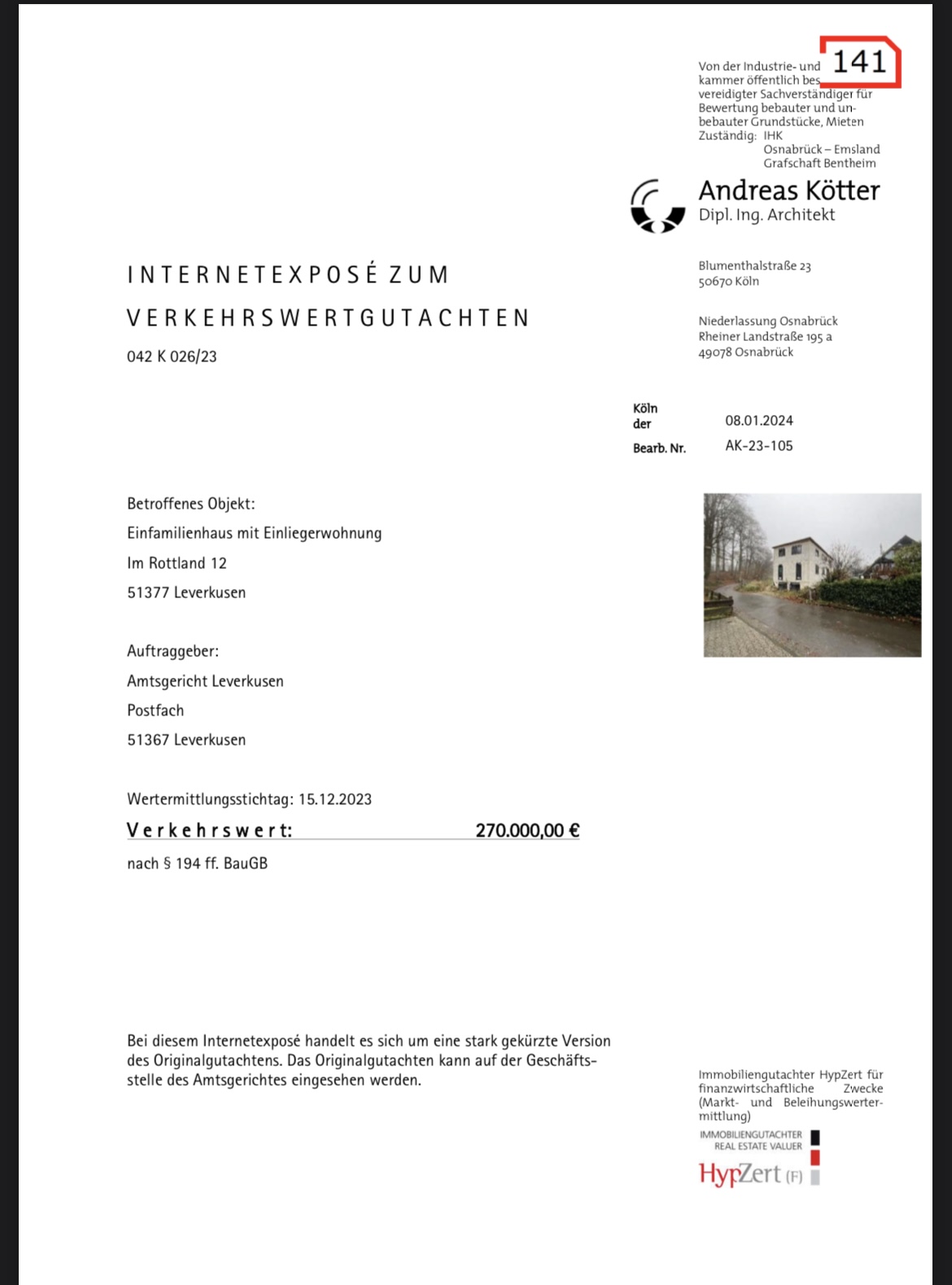 141

Von der Industrie- und kammer öffentlich bes vereidigter Sachverständiger für Bewertung bebauter und unbebauter Grundstücke, Mieten
Zuständig: IHK
Osnabrück – Emsland
Grafschaft Bentheim

Andreas Kötter
Dipl. Ing. Architekt

Blumenthalstraße 23
50670 Köln

Niederlassung Osnabrück
Rheiner Landstraße 195 a
49078 Osnabrück

INTERNETEXPOSÉ ZUM
VERKEHRSWERTGUTACHTEN
042 K 026/23

Köln
der 08.01.2024
Bearb. Nr. AK-23-105

Betroffenes Objekt:
Einfamilienhaus mit Einliegerwohnung
Im Rottland 12
51377 Leverkusen

Auftraggeber:
Amtsgericht Leverkusen
Postfach
51367 Leverkusen

Wertermittlungsstichtag: 15.12.2023
Verkehrswert: 270.000,00 €
nach § 194 ff. BauGB

Bei diesem Internetexposé handelt es sich um eine stark gekürzte Version des Originalgutachtens. Das Originalgutachten kann auf der Geschäftsstelle des Amtsgerichtes eingesehen werden.

Immobiliengutachter HypZert für finanzwirtschaftliche Zwecke (Markt- und Beleihungswertermittlung)
IMMOBILIENGUTACHTER
REAL ESTATE VALUER
HypZert (F)